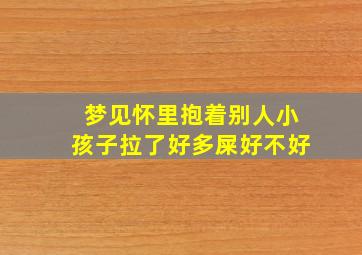 梦见怀里抱着别人小孩子拉了好多屎好不好